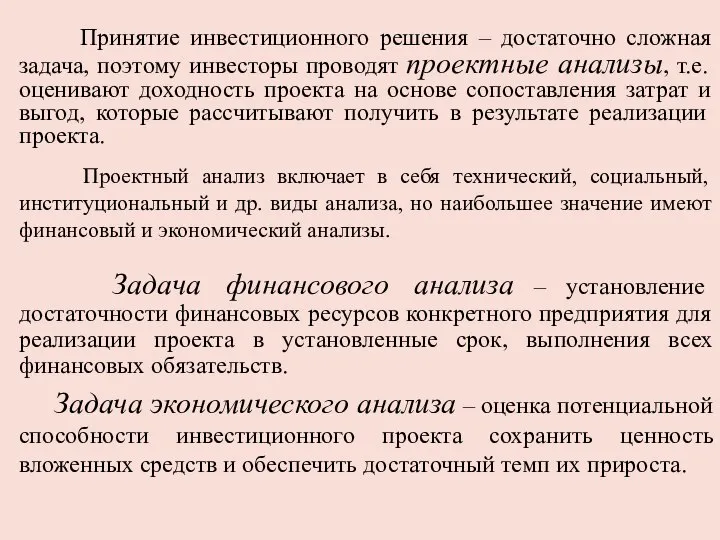 Принятие инвестиционного решения – достаточно сложная задача, поэтому инвесторы проводят проектные анализы, т.е. оценивают доходность проекта на основе сопоставления затрат и выгод, которые рассчитывают получить в результате реализации проекта.

Проектный анализ включает в себя технический, социальный, институциональный и др. виды анализа, но наибольшее значение имеют финансовый и экономический анализы.

Задача финансового анализа – установление достаточности финансовых ресурсов конкретного предприятия для реализации проекта в установленные срок, выполнения всех финансовых обязательств.

Задача экономического анализа – оценка потенциальной способности инвестиционного проекта сохранить ценность вложенных средств и обеспечить достаточный темп их прироста.